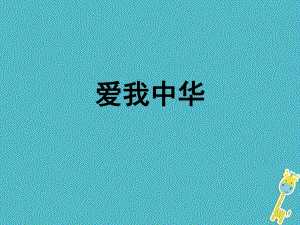 爱我中华